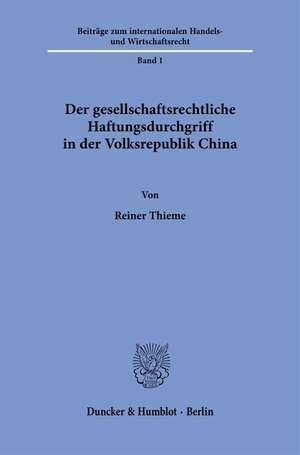 Beiträge zum internationalen Handels- und Wirtschaftsrecht

Band 1

Der gesellschaftsrechtliche Haftungsdurchgriff in der Volksrepublik China

Von

Reiner Thieme

Duncker & Humblot · Berlin